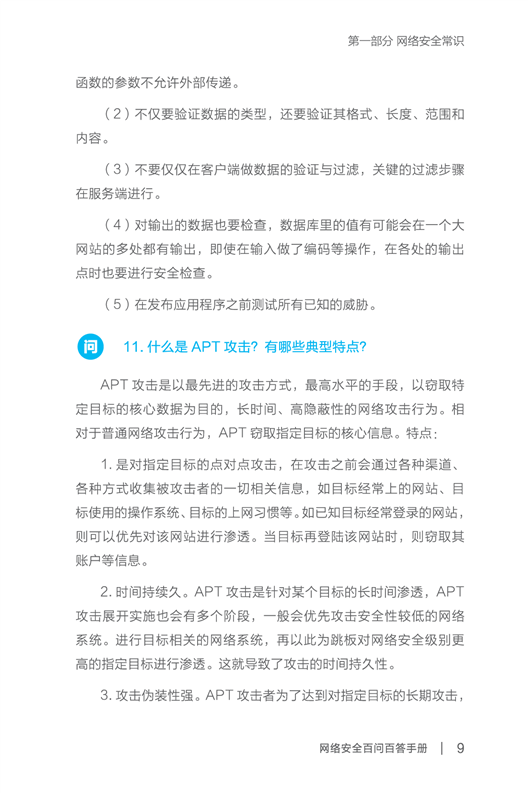 第一部分 网络安全常识

函数的参数不允许外部传递。

（2）不仅要验证数据的类型，还要验证其格式、长度、范围和内容。

（3）不要仅仅在客户端做数据的验证与过滤，关键的过滤步骤在服务端进行。

（4）对输出的数据也要检查，数据库里的值有可能会在一个大网站的多处都有输出，即使在输入做了编码等操作，在各处的输出点时也要进行安全检查。

（5）在发布应用程序之前测试所有已知的威胁。

问 11. 什么是 APT 攻击？有哪些典型特点？

APT 攻击是以最先进的攻击方式，最高水平的手段，以窃取特定目标的核心数据为目的，长时间、高隐蔽性的网络攻击行为。相对于普通网络攻击行为，APT 窃取指定目标的核心信息。特点：

1. 是对指定目标的点对点攻击，在攻击之前会通过各种渠道、各种方式收集被攻击者的一切相关信息，如目标经常上的网站、目标使用的操作系统、目标的上网习惯等。如已知目标经常登录的网站，则可以优先对该网站进行渗透。当目标再登陆该网站时，则窃取其账户等信息。

2. 时间持续久。APT 攻击是针对某个目标的长时间渗透，APT 攻击展开实施也会有多个阶段，一般会优先攻击安全性较低的网络系统。进行目标相关的网络系统，再以此为跳板对网络安全级别更高的指定目标进行渗透。这就导致了攻击的时间持久性。

3. 攻击伪装性强。APT 攻击者为了达到对指定目标的长期攻击，

网络安全百问百答手册 | 9